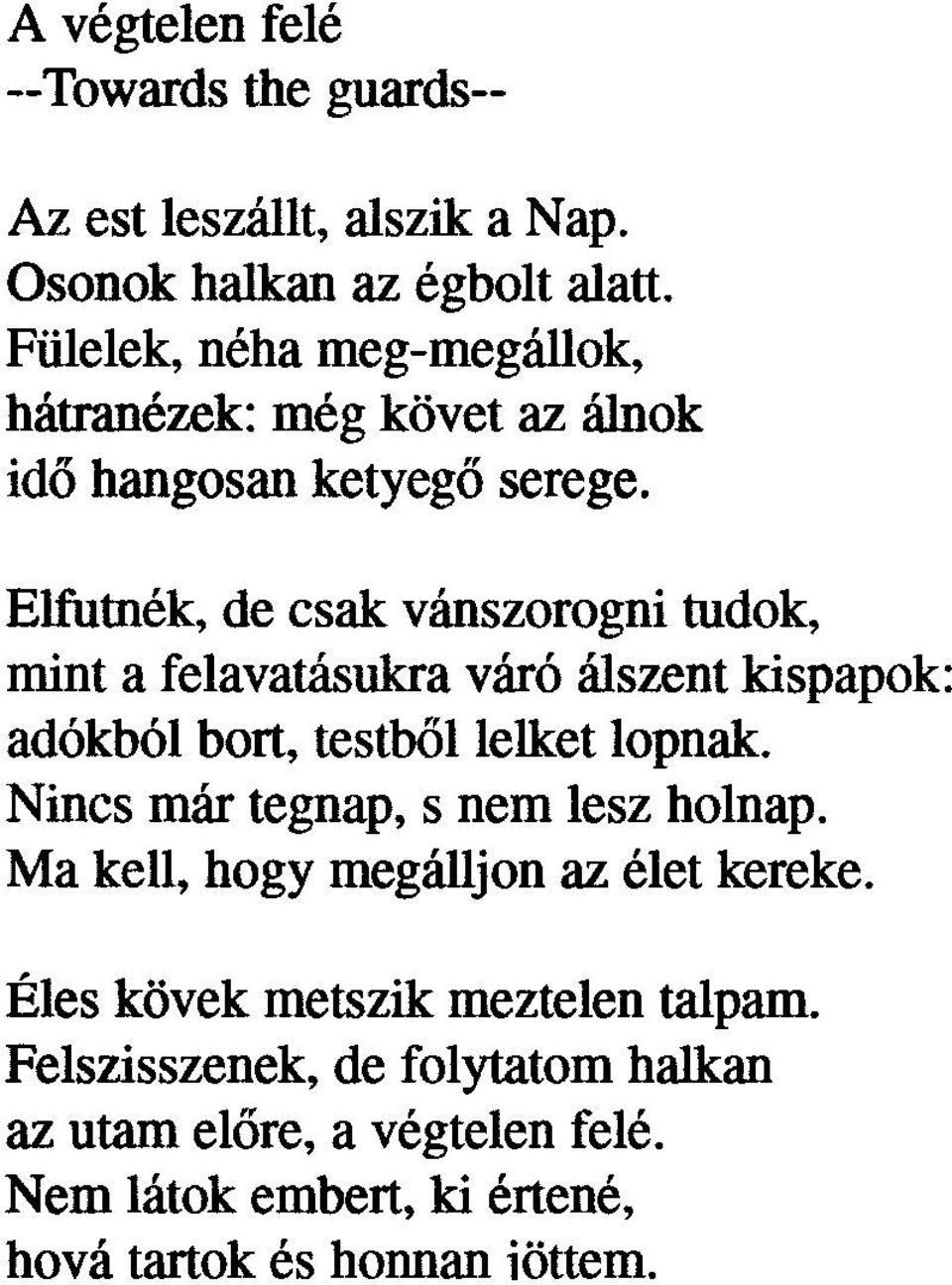 A végtelen felé
--Towards the guards--

Az est leszállt, alszik a Nap.
Osonok halkan az égbolt alatt.
Fülelek, néha meg-megállok,
hátranézek: még követ az álnok
idő hangosan ketyegő serege.

Elfutnék, de csak vánszorogni tudok,
mint a felavatásukra váró álszent kispapok:
adókból bort, testből lelket lopnak.
Nincs már tegnap, s nem lesz holnap.
Ma kell, hogy megálljon az élet kereke.

Éles kövek metszik meztelen talpam.
Felszisszenek, de folytatom halkan
az utam előre, a végtelen felé.
Nem látok embert, ki értené,
hová tartok és honnan jöttem.